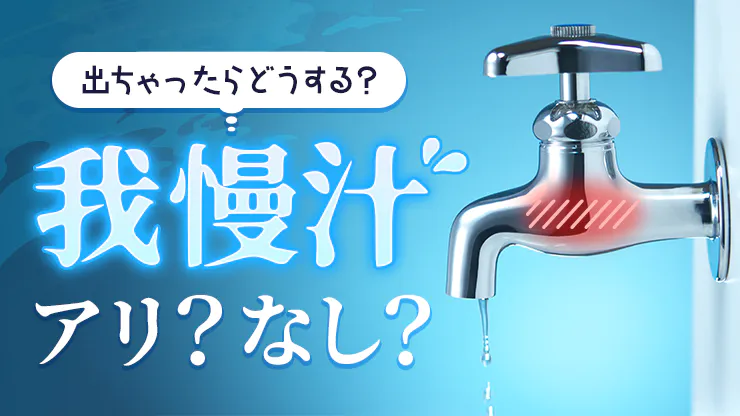 出ちゃったらどうする？

我慢汁

アリ？なし？